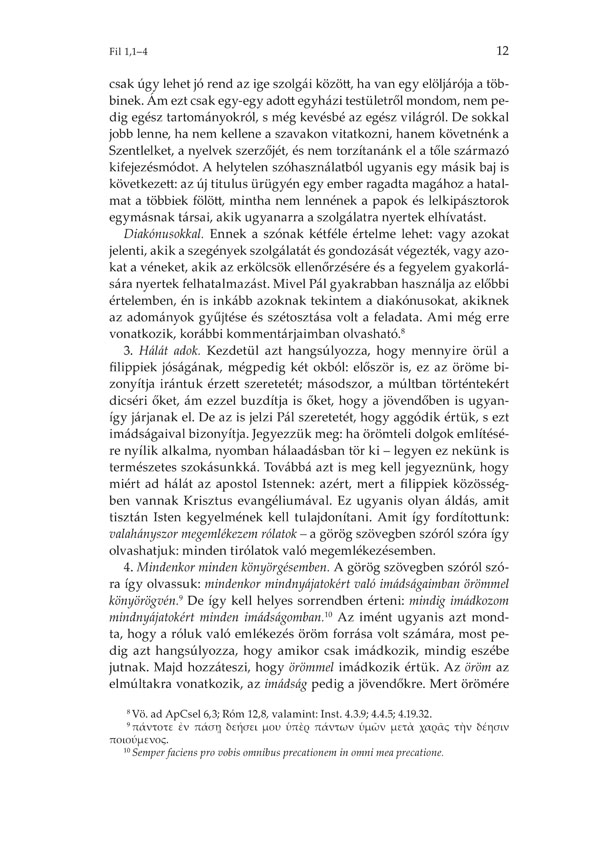 Fil 1,1–4

12

csak úgy lehet jó rend az ige szolgái között, ha van egy elöljárója a többinek. Ám ezt csak egy-egy adott egyházi testületről mondom, nem pedig egész tartományokról, s még kevésbé az egész világról. De sokkal jobb lenne, ha nem kellene a szavakon vitatkozni, hanem követnénk a Szentlelket, a nyelvek szerzőjét, és nem torzítanánk el a tőle származó kifejezésmódot. A helytelen szóhasználatból ugyanis egy másik baj is következett: az új titulus ürügyén egy ember ragadta magához a hatalmat a többiek fölött, mintha nem lennének a papok és lelkipásztorok egymásnak társai, akik ugyanarra a szolgálatra nyertek elhívatást.

Diakónusokkal. Ennek a szónak kétféle értelme lehet: vagy azokat jelenti, akik a szegények szolgálatát és gondozását végezték, vagy azokat a véneket, akik az erkölcsök ellenőrzésére és a fegyelem gyakorlására nyertek felhatalmazást. Mivel Pál gyakrabban használja az előbbi értelemben, én is inkább azoknak tekintem a diakónusokat, akiknek az adományok gyűjtése és szétosztása volt a feladata. Ami még erre vonatkozik, korábbi kommentárjaimban olvasható.$^8$

3. Hálát adok. Kezdetül azt hangsúlyozza, hogy mennyire örül a filippiek jóságának, mégpedig két okból: először is, ez az öröme bizonyítja irántuk érzett szeretetét; másodszor, a múltban történtekért dicséri őket, ám ezzel buzdítja is őket, hogy a jövendőben is ugyanígy járjanak el. De az is jelzi Pál szeretetét, hogy aggódik értük, s ezt imádságaival bizonyítja. Jegyezzük meg: ha örömteli dolgok említésére nyílik alkalma, nyomban hálaadásban tör ki – legyen ez nekünk is természetes szokásunkká. Továbbá azt is meg kell jegyeznünk, hogy miért ad hálát az apostol Istennek: azért, mert a filippiek közösségben vannak Krisztus evangéliumával. Ez ugyanis olyan áldás, amit tisztán Isten kegyelmének kell tulajdonítani. Amit így fordítottunk: valahányszor megemlékezem rólatok – a görög szövegben szóról szóra így olvashatjuk: minden tirólatok való megemlékezésemben.

4. Mindenkor minden könyörgésemben. A görög szövegben szóról szóra így olvassuk: mindenkor mindnyájatokért való imádságaimban örömmel könyörögvén.$^9$ De így kell helyes sorrendben érteni: mindig imádkozom mindnyájatokért minden imádságomban.$^{10}$ Az imént ugyanis azt mondta, hogy a róluk való emlékezés öröm forrása volt számára, most pedig azt hangsúlyozza, hogy amikor csak imádkozik, mindig eszébe jutnak. Majd hozzáteszi, hogy örömmel imádkozik értük. Az öröm az elmúltakra vonatkozik, az imádság pedig a jövendőkre. Mert örömére

$^8$ Vö. ad ApCsel 6,3; Róm 12,8, valamint: Inst. 4.3.9; 4.4.5; 4.19.32.
$^9$ πάντοτε ἐν πάσῃ δεήσει μου ὑπὲρ πάντων ὑμῶν μετὰ χαρᾶς τὴν δέησιν ποιούμενος.
$^{10}$ Semper faciens pro vobis omnibus precationem in omni mea precatione.